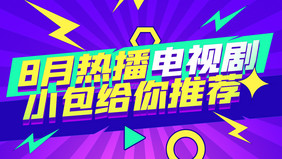 8月热播电视剧
小包给你推荐